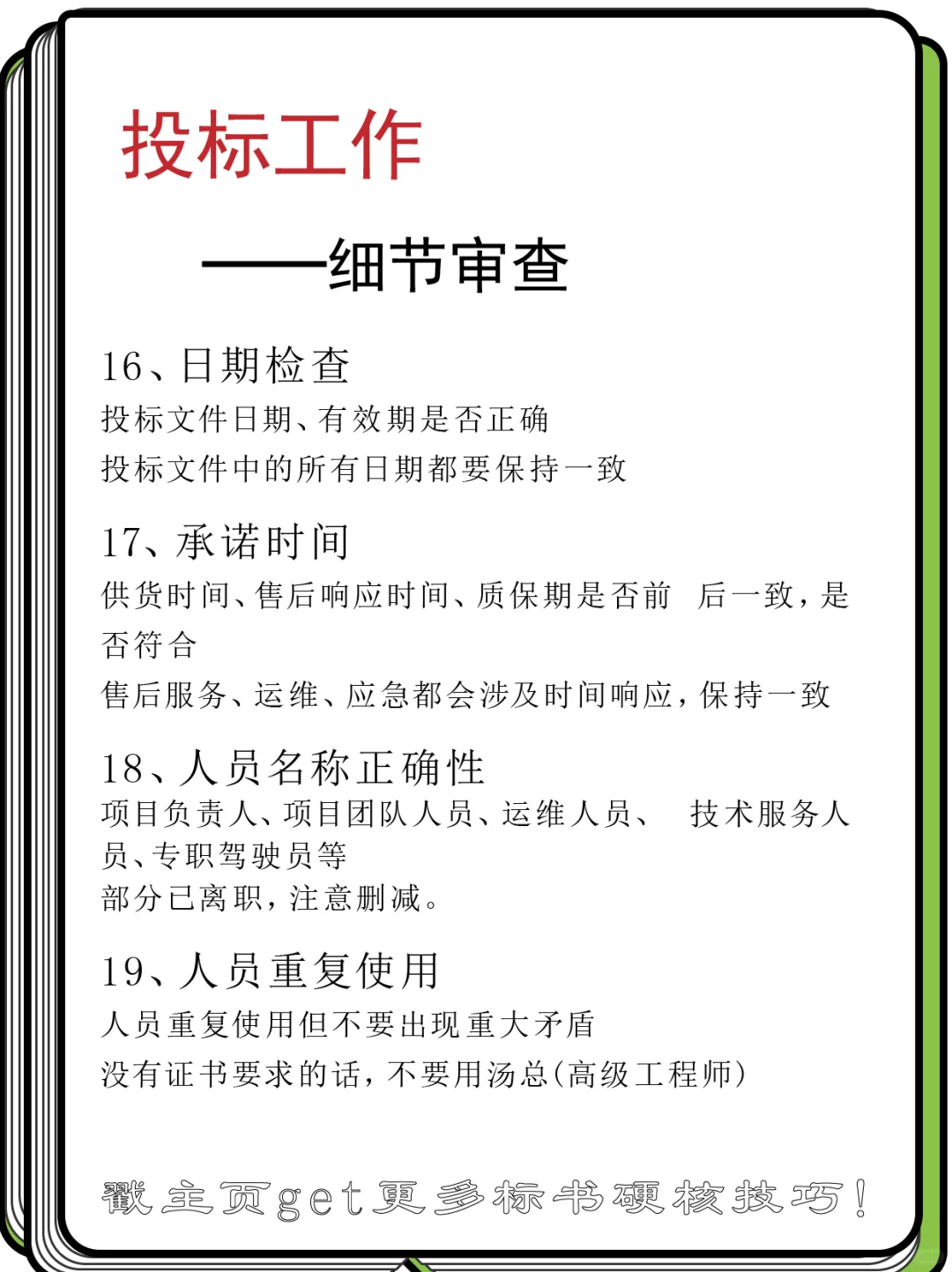 投标工作

——细节审查

16、日期检查
投标文件日期、有效期是否正确
投标文件中的所有日期都要保持一致

17、承诺时间
供货时间、售后响应时间、质保期是否前 后一致，是否符合
售后服务、运维、应急都会涉及时间响应，保持一致

18、人员名称正确性
项目负责人、项目团队人员、运维人员、 技术服务人员、专职驾驶员等
部分已离职，注意删减。

19、人员重复使用
人员重复使用但不要出现重大矛盾
没有证书要求的话，不要用汤总(高级工程师)

戳主页get更多标书硬核技巧！